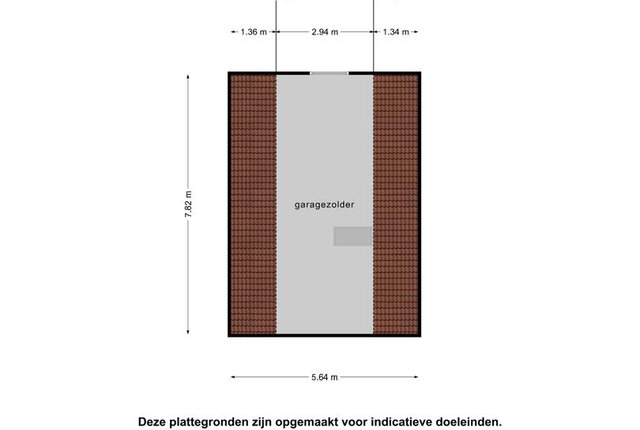 1.36 m
2.94 m
1.34 m

7.82 m

garagezolder

5.64 m

Deze plattegronden zijn opgemaakt voor indicatieve doeleinden.